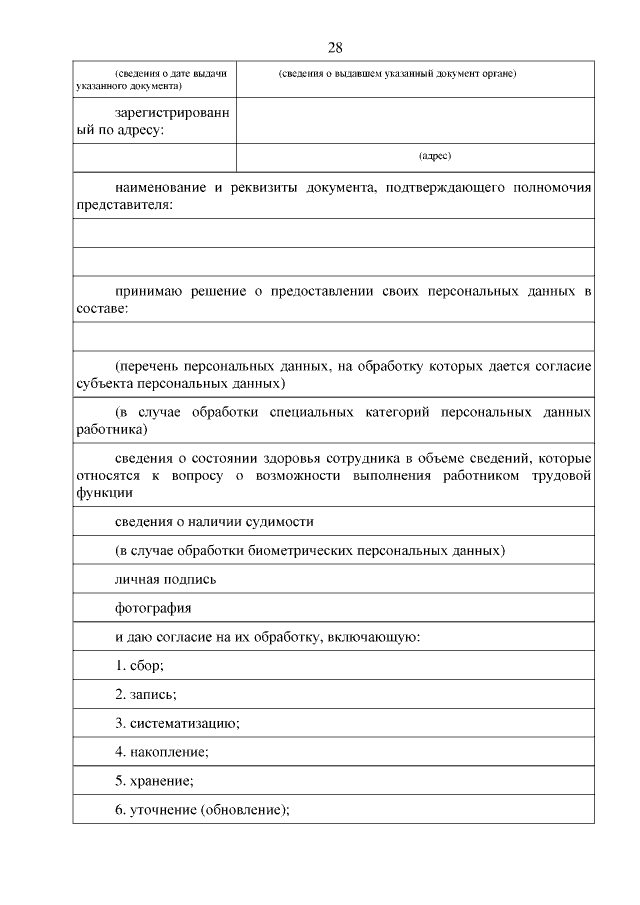 28

| (сведения о дате выдачи указанного документа) | (сведения о выдавшем указанный документ органе) |
|---|---|
| зарегистрированный по адресу: | |
| | (адрес) |

наименование и реквизиты документа, подтверждающего полномочия представителя:

принимаю решение о предоставлении своих персональных данных в составе:

(перечень персональных данных, на обработку которых дается согласие субъекта персональных данных)

(в случае обработки специальных категорий персональных данных работника)

сведения о состоянии здоровья сотрудника в объеме сведений, которые относятся к вопросу о возможности выполнения работником трудовой функции

сведения о наличии судимости

(в случае обработки биометрических персональных данных)

личная подпись

фотография

и даю согласие на их обработку, включающую:

1. сбор;

2. запись;

3. систематизацию;

4. накопление;

5. хранение;

6. уточнение (обновление);